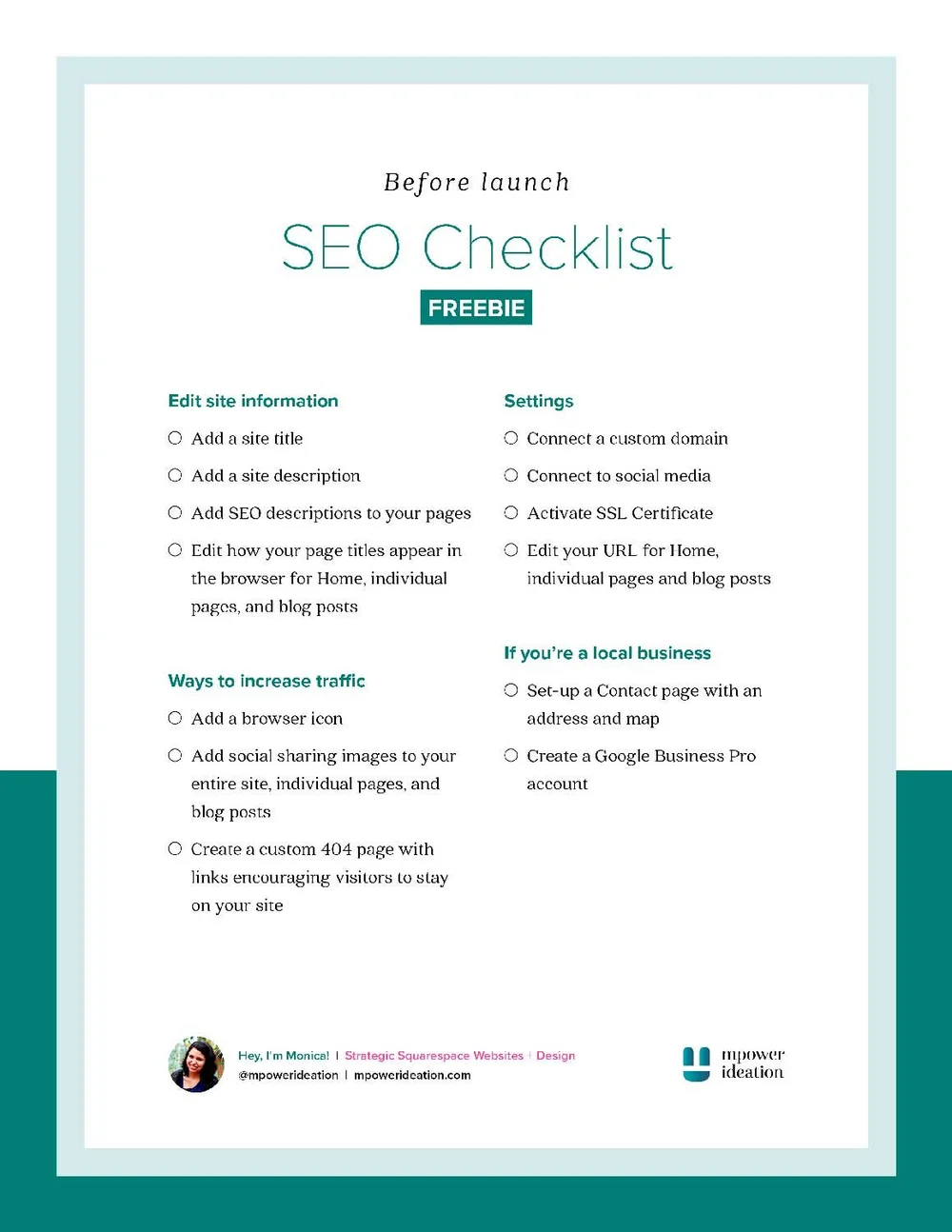 Before launch

SEO Checklist

FREEBIE

Edit site information

○ Add a site title

○ Add a site description

○ Add SEO descriptions to your pages

○ Edit how your page titles appear in the browser for Home, individual pages, and blog posts

Ways to increase traffic

○ Add a browser icon

○ Add social sharing images to your entire site, individual pages, and blog posts

○ Create a custom 404 page with links encouraging visitors to stay on your site

Settings

○ Connect a custom domain

○ Connect to social media

○ Activate SSL Certificate

○ Edit your URL for Home, individual pages and blog posts

If you're a local business

○ Set-up a Contact page with an address and map

○ Create a Google Business Pro account

Hey, I'm Monica! | Strategic Squarespace Websites | Design
@mpowerideation | mpowerideation.com

mpower ideation